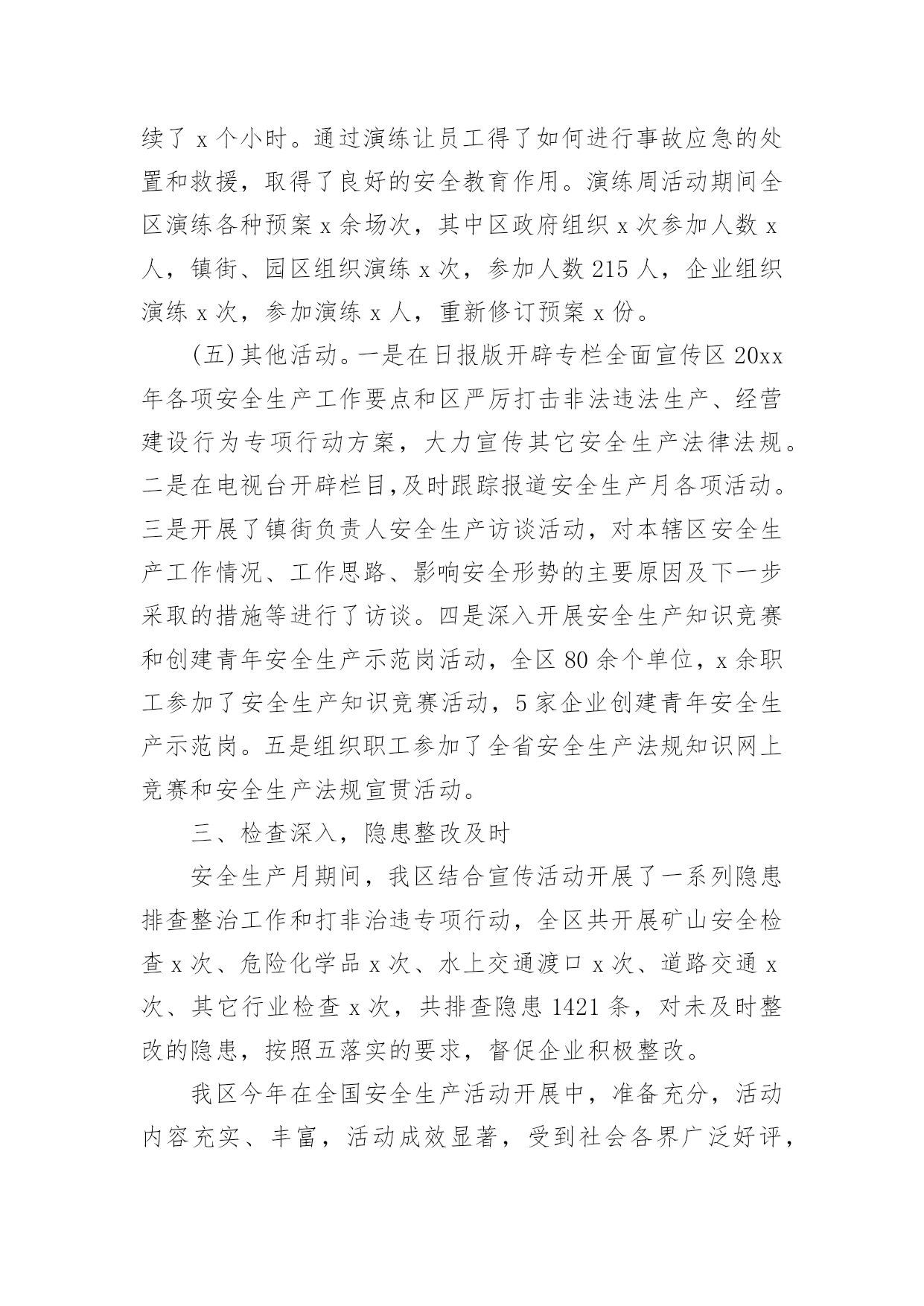 续了 x 个小时。通过演练让员工得了如何进行事故应急的处置和救援，取得了良好的安全教育作用。演练周活动期间全区演练各种预案 x 余场次，其中区政府组织 x 次参加人数 x 人，镇街、园区组织演练 x 次，参加人数 215 人，企业组织演练 x 次，参加演练 x 人，重新修订预案 x 份。

(五)其他活动。一是在日报版开辟专栏全面宣传区 20xx 年各项安全生产工作要点和区严厉打击非法违法生产、经营建设行为专项行动方案，大力宣传其它安全生产法律法规。二是在电视台开辟栏目,及时跟踪报道安全生产月各项活动。三是开展了镇街负责人安全生产访谈活动，对本辖区安全生产工作情况、工作思路、影响安全形势的主要原因及下一步采取的措施等进行了访谈。四是深入开展安全生产知识竞赛和创建青年安全生产示范岗活动，全区 80 余个单位，x 余职工参加了安全生产知识竞赛活动，5 家企业创建青年安全生产示范岗。五是组织职工参加了全省安全生产法规知识网上竞赛和安全生产法规宣贯活动。

三、检查深入，隐患整改及时

安全生产月期间，我区结合宣传活动开展了一系列隐患排查整治工作和打非治违专项行动，全区共开展矿山安全检查 x 次、危险化学品 x 次、水上交通渡口 x 次、道路交通 x 次、其它行业检查 x 次，共排查隐患 1421 条，对未及时整改的隐患，按照五落实的要求，督促企业积极整改。

我区今年在全国安全生产活动开展中，准备充分，活动内容充实、丰富，活动成效显著，受到社会各界广泛好评，